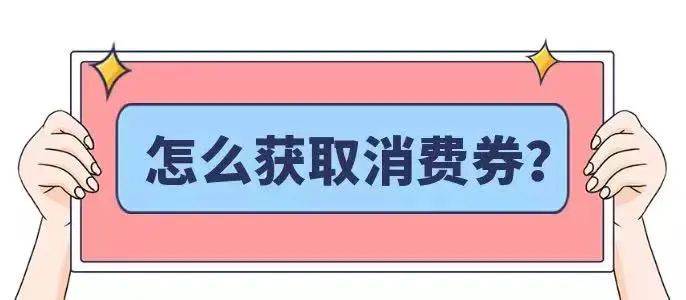 怎么获取消费券?